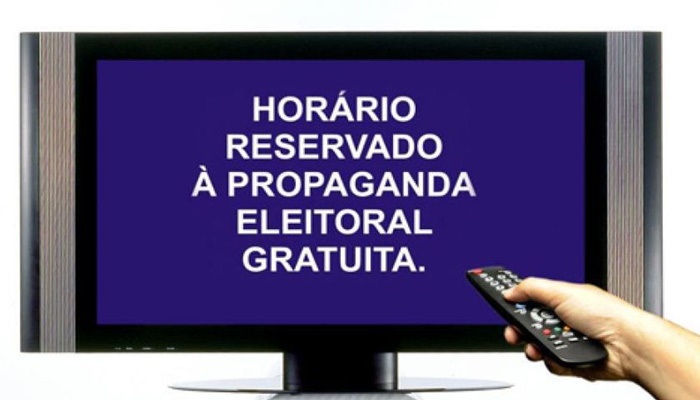 HORÁRIO RESERVADO À PROPAGANDA ELEITORAL GRATUITA.